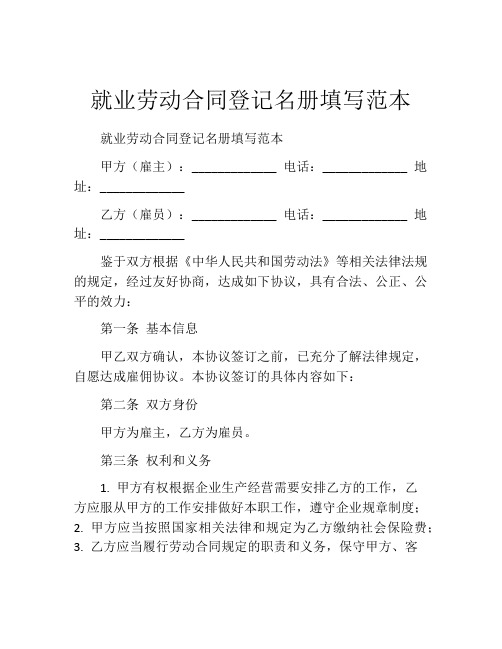 就业劳动合同登记名册填写范本

就业劳动合同登记名册填写范本

甲方（雇主）：____________ 电话：____________ 地址：____________

乙方（雇员）：____________ 电话：____________ 地址：____________

鉴于双方根据《中华人民共和国劳动法》等相关法律法规的规定，经过友好协商，达成如下协议，具有合法、公正、公平的效力：

第一条 基本信息

甲乙双方确认，本协议签订之前，已充分了解法律规定，自愿达成雇佣协议。本协议签订的具体内容如下：

第二条 双方身份

甲方为雇主，乙方为雇员。

第三条 权利和义务

1. 甲方有权根据企业生产经营需要安排乙方的工作，乙方应服从甲方的工作安排做好本职工作，遵守企业规章制度；
2. 甲方应当按照国家相关法律和规定为乙方缴纳社会保险费；
3. 乙方应当履行劳动合同规定的职责和义务，保守甲方、客